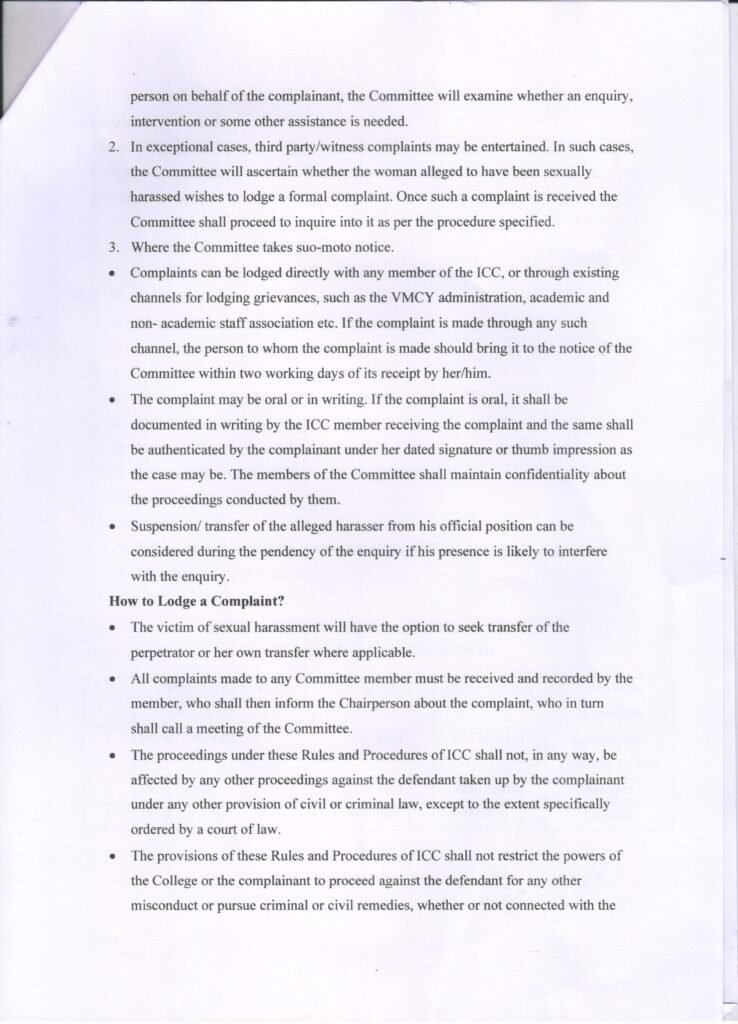 person on behalf of the complainant, the Committee will examine whether an enquiry, intervention or some other assistance is needed.

2. In exceptional cases, third party/witness complaints may be entertained. In such cases, the Committee will ascertain whether the woman alleged to have been sexually harassed wishes to lodge a formal complaint. Once such a complaint is received the Committee shall proceed to inquire into it as per the procedure specified.

3. Where the Committee takes suo-moto notice.

• Complaints can be lodged directly with any member of the ICC, or through existing channels for lodging grievances, such as the VMCY administration, academic and non- academic staff association etc. If the complaint is made through any such channel, the person to whom the complaint is made should bring it to the notice of the Committee within two working days of its receipt by her/him.

• The complaint may be oral or in writing. If the complaint is oral, it shall be documented in writing by the ICC member receiving the complaint and the same shall be authenticated by the complainant under her dated signature or thumb impression as the case may be. The members of the Committee shall maintain confidentiality about the proceedings conducted by them.

• Suspension/ transfer of the alleged harasser from his official position can be considered during the pendency of the enquiry if his presence is likely to interfere with the enquiry.

How to Lodge a Complaint?

• The victim of sexual harassment will have the option to seek transfer of the perpetrator or her own transfer where applicable.

• All complaints made to any Committee member must be received and recorded by the member, who shall then inform the Chairperson about the complaint, who in turn shall call a meeting of the Committee.

• The proceedings under these Rules and Procedures of ICC shall not, in any way, be affected by any other proceedings against the defendant taken up by the complainant under any other provision of civil or criminal law, except to the extent specifically ordered by a court of law.

• The provisions of these Rules and Procedures of ICC shall not restrict the powers of the College or the complainant to proceed against the defendant for any other misconduct or pursue criminal or civil remedies, whether or not connected with the